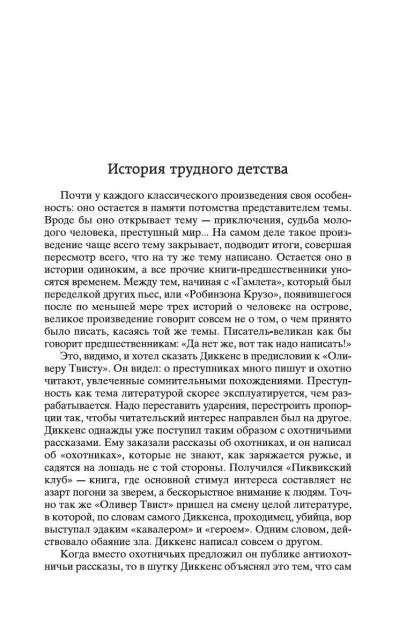 История трудного детства

Почти у каждого классического произведения своя особенность: оно остается в памяти потомства представителем темы. Вроде бы оно открывает тему — приключения, судьба молодого человека, преступный мир... На самом деле такое произведение чаще всего тему закрывает, подводит итоги, совершая пересмотр всего, что на ту же тему написано. Остается оно в истории одиноким, а все прочие книги-предшественники уносятся временем. Между тем, начиная с «Гамлета», который был переделкой других пьес, или «Робинзона Крузо», появившегося после по меньшей мере трех историй о человеке на острове, великое произведение говорит совсем не о том, о чем принято было писать, касаясь той же темы. Писатель-великан как бы говорит предшественникам: «Да нет же, вот так надо написать!»

Это, видимо, и хотел сказать Диккенс в предисловии к «Оливеру Твисту». Он видел: о преступниках много пишут и охотно читают, увлеченные сомнительными похождениями. Преступность как тема литературой скорее эксплуатируется, чем разрабатывается. Надо переставить ударения, перестроить пропорции так, чтобы читательский интерес направлен был на другое. Диккенс однажды уже поступил таким образом с охотничьими рассказами. Ему заказали рассказы об охотниках, и он написал об «охотниках», которые не знают, как заряжается ружье, и садятся на лошадь не с той стороны. Получился «Пиквикский клуб» — книга, где основной стимул интереса составляет не азарт погони за зверем, а бескорыстное внимание к людям. Точно так же «Оливер Твист» пришел на смену целой литературе, в которой, по словам самого Диккенса, проходимец, убийца, вор выступал эдаким «кавалером» и «героем». Одним словом, действовало обаяние зла. Диккенс написал совсем о другом.

Когда вместо охотничьих предложил он публике антиохотничьи рассказы, то в шутку Диккенс объяснял это тем, что сам